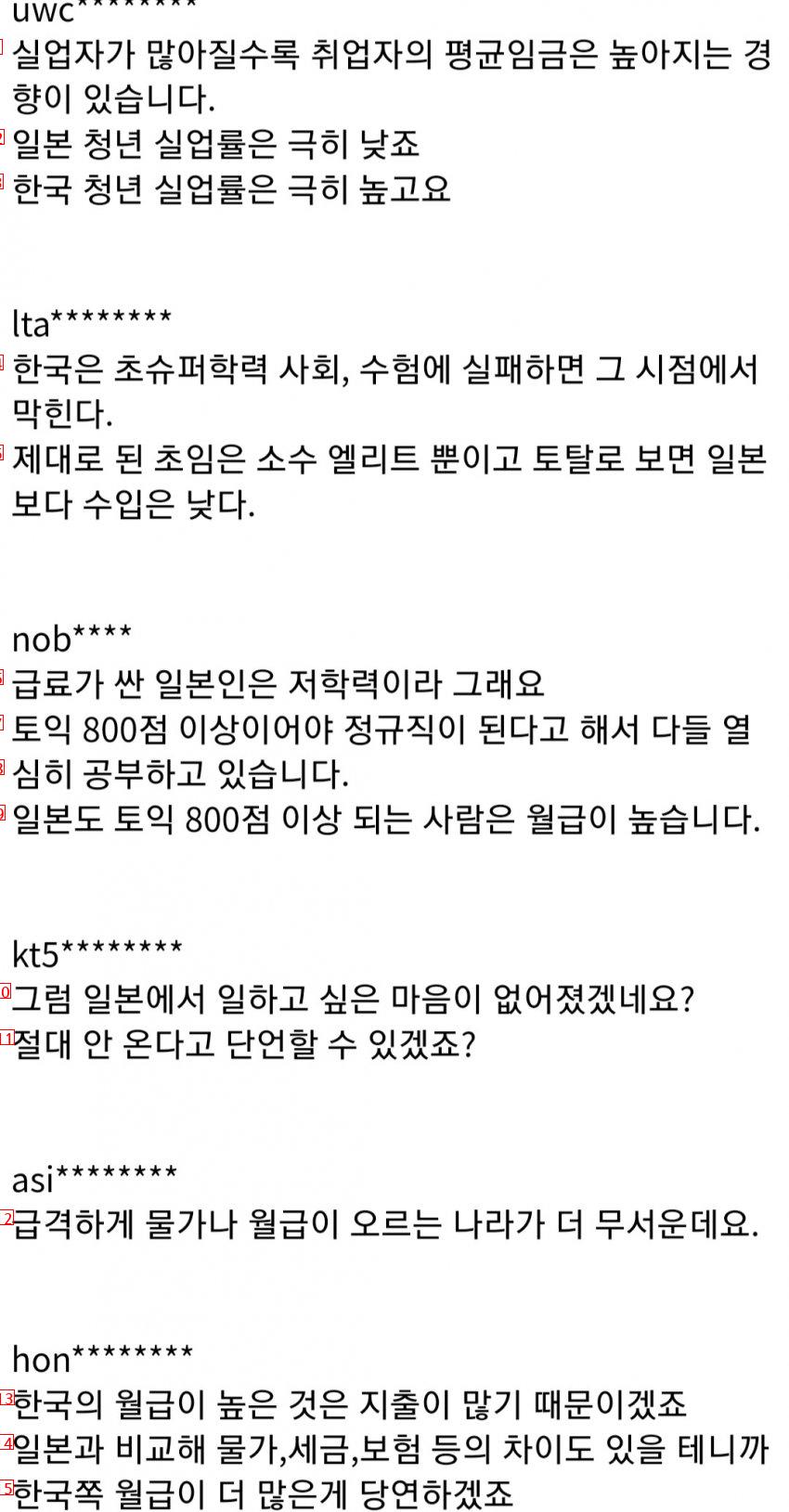 uwc********
실업자가 많아질수록 취업자의 평균임금은 높아지는 경향이 있습니다.
일본 청년 실업률은 극히 낮죠
한국 청년 실업률은 극히 높고요

lta********
한국은 초슈퍼학력 사회, 수험에 실패하면 그 시점에서 막힌다.
제대로 된 초임은 소수 엘리트 뿐이고 토탈로 보면 일본보다 수입은 낮다.

nob****
급료가 싼 일본인은 저학력이라 그래요
토익 800점 이상이어야 정규직이 된다고 해서 다들 열심히 공부하고 있습니다.
일본도 토익 800점 이상 되는 사람은 월급이 높습니다.

kt5********
그럼 일본에서 일하고 싶은 마음이 없어졌겠네요?
절대 안 온다고 단언할 수 있겠죠?

asi********
급격하게 물가나 월급이 오르는 나라가 더 무서운데요.

hon********
한국의 월급이 높은 것은 지출이 많기 때문이겠죠
일본과 비교해 물가,세금,보험 등의 차이도 있을 테니까
한국쪽 월급이 더 많은게 당연하겠죠